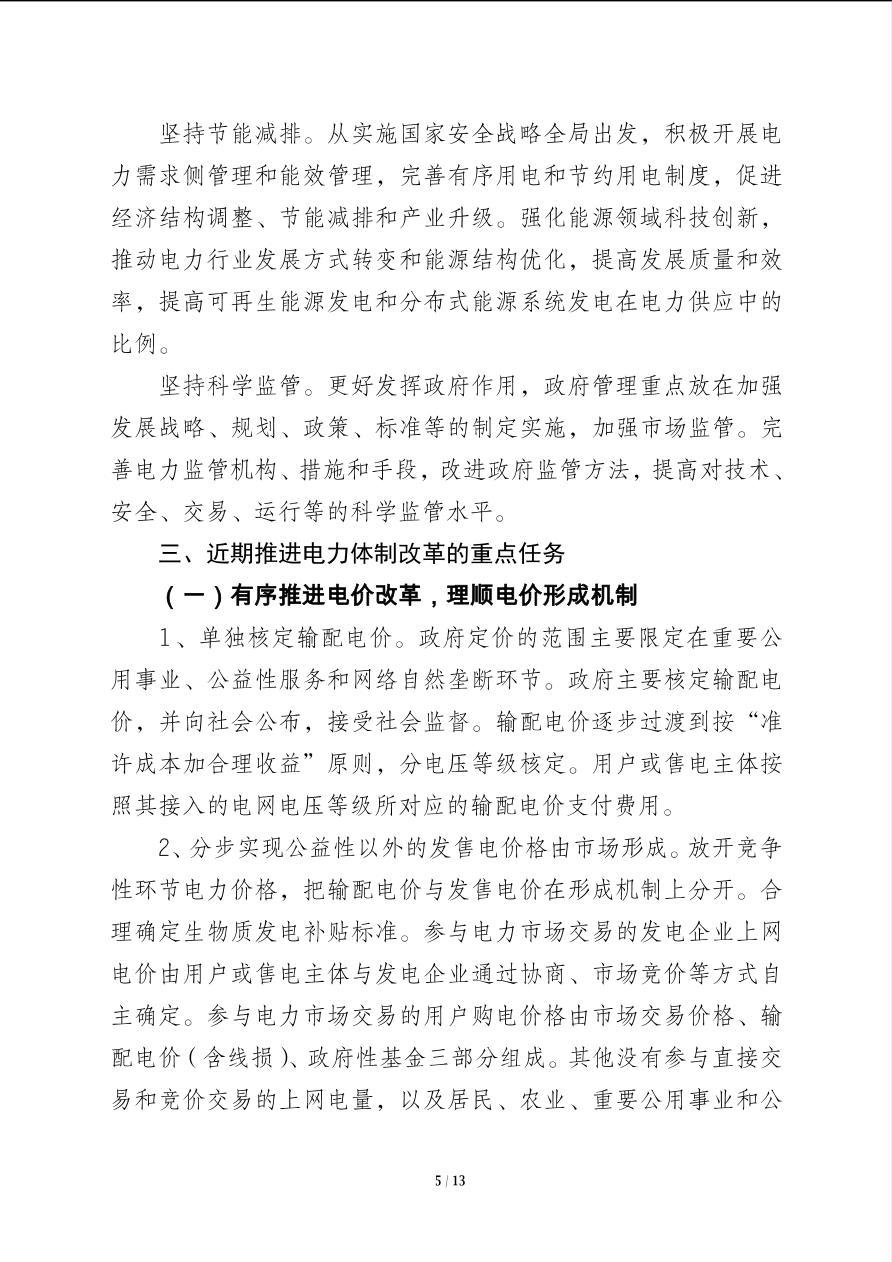 坚持节能减排。从实施国家安全战略全局出发，积极开展电力需求侧管理和能效管理，完善有序用电和节约用电制度，促进经济结构调整、节能减排和产业升级。强化能源领域科技创新，推动电力行业发展方式转变和能源结构优化，提高发展质量和效率，提高可再生能源发电和分布式能源系统发电在电力供应中的比例。

坚持科学监管。更好发挥政府作用，政府管理重点放在加强发展战略、规划、政策、标准等的制定实施，加强市场监管。完善电力监管机构、措施和手段，改进政府监管方法，提高对技术、安全、交易、运行等的科学监管水平。

三、近期推进电力体制改革的重点任务

（一）有序推进电价改革，理顺电价形成机制

1、单独核定输配电价。政府定价的范围主要限定在重要公用事业、公益性服务和网络自然垄断环节。政府主要核定输配电价，并向社会公布，接受社会监督。输配电价逐步过渡到按“准许成本加合理收益”原则，分电压等级核定。用户或售电主体按照其接入的电网电压等级所对应的输配电价支付费用。

2、分步实现公益性以外的发售电价格由市场形成。放开竞争性环节电力价格，把输配电价与发售电价在形成机制上分开。合理确定生物质发电补贴标准。参与电力市场交易的发电企业上网电价由用户或售电主体与发电企业通过协商、市场竞价等方式自主确定。参与电力市场交易的用户购电价格由市场交易价格、输配电价（含线损）、政府性基金三部分组成。其他没有参与直接交易和竞价交易的上网电量，以及居民、农业、重要公用事业和公

5 / 13